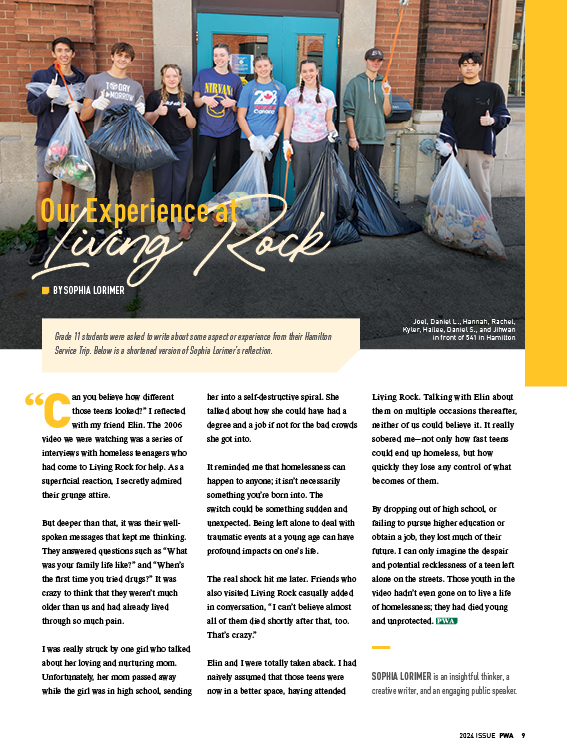 Our Experience at Living Rock

BY SOPHIA LORIMER

Joel, Daniel L., Hannah, Rachel, Kyler, Hailee, Daniel S., and Jihwan in front of 541 in Hamilton

Grade 11 students were asked to write about some aspect or experience from their Hamilton Service Trip. Below is a shortened version of Sophia Lorimer's reflection.

"Can you believe how different those teens looked?" I reflected with my friend Elin. The 2006 video we were watching was a series of interviews with homeless teenagers who had come to Living Rock for help. As a superficial reaction, I secretly admired their grunge attire.

But deeper than that, it was their well-spoken messages that kept me thinking. They answered questions such as "What was your family life like?" and "When's the first time you tried drugs?" It was crazy to think that they weren't much older than us and had already lived through so much pain.

I was really struck by one girl who talked about her loving and nurturing mom. Unfortunately, her mom passed away while the girl was in high school, sending her into a self-destructive spiral. She talked about how she could have had a degree and a job if not for the bad crowds she got into.

It reminded me that homelessness can happen to anyone; it isn't necessarily something you're born into. The switch could be something sudden and unexpected. Being left alone to deal with traumatic events at a young age can have profound impacts on one's life.

The real shock hit me later. Friends who also visited Living Rock casually added in conversation, "I can't believe almost all of them died shortly after that, too. That's crazy."

Elin and I were totally taken aback. I had naively assumed that those teens were now in a better space, having attended Living Rock. Talking with Elin about them on multiple occasions thereafter, neither of us could believe it. It really sobered me—not only how fast teens could end up homeless, but how quickly they lose any control of what becomes of them.

By dropping out of high school, or failing to pursue higher education or obtain a job, they lost much of their future. I can only imagine the despair and potential recklessness of a teen left alone on the streets. Those youth in the video hadn't even gone on to live a life of homelessness; they had died young and unprotected. PWA

SOPHIA LORIMER is an insightful thinker, a creative writer, and an engaging public speaker.

2024 ISSUE PWA 9